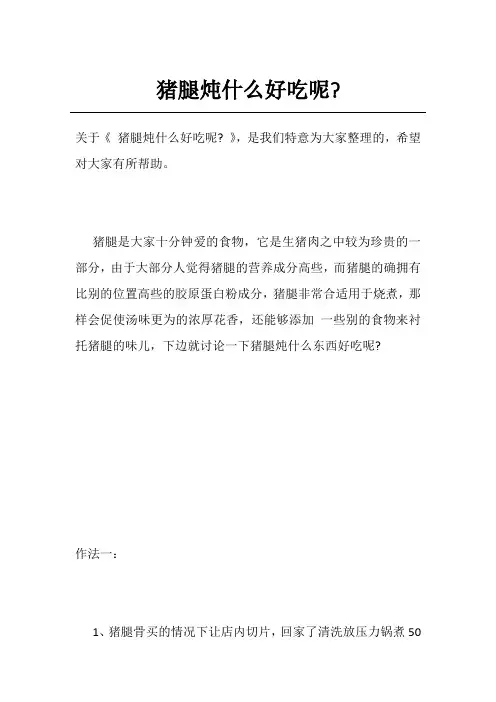 猪腿炖什么好吃呢?

关于《 猪腿炖什么好吃呢? 》，是我们特意为大家整理的，希望对大家有所帮助。

猪腿是大家十分钟爱的食物，它是生猪肉之中较为珍贵的一部分，由于大部分人觉得猪腿的营养成分高些，而猪腿的确拥有比别的位置高些的胶原蛋白粉成分，猪腿非常合适用于烧煮，那样会促使汤味更为的浓厚花香，还能够添加 一些别的食物来衬托猪腿的味儿，下边就讨论一下猪腿炖什么东西好吃呢?

作法一:

1、猪腿骨买的情况下让店内切片，回家了清洗放压力锅煮 50